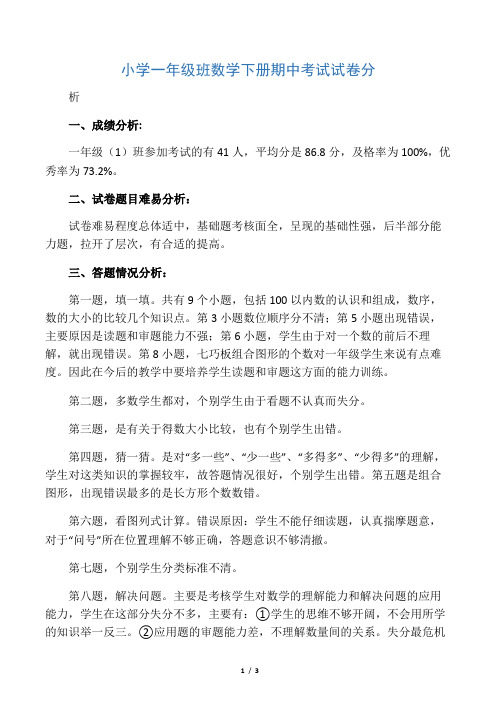 小学一年级班数学下册期中考试试卷分

析

一、成绩分析:

一年级（1）班参加考试的有 41 人，平均分是 86.8 分，及格率为 100%，优秀率为 73.2%。

二、试卷题目难易分析：

试卷难易程度总体适中，基础题考核面全，呈现的基础性强，后半部分能力题，拉开了层次，有合适的提高。

三、答题情况分析：

第一题，填一填。共有 9 个小题，包括 100 以内数的认识和组成，数序，数的大小的比较几个知识点。第 3 小题数位顺序分不清；第 5 小题出现错误，主要原因是读题和审题能力不强；第 6 小题，学生由于对一个数的前后不理解，就出现错误。第 8 小题，七巧板组合图形的个数对一年级学生来说有点难度。因此在今后的教学中要培养学生读题和审题这方面的能力训练。

第二题，多数学生都对，个别学生由于看题不认真而失分。

第三题，是有关于得数大小比较，也有个别学生出错。

第四题，猜一猜。是对“多一些”、“少一些”、“多得多”、“少得多”的理解，学生对这类知识的掌握较牢，故答题情况很好，个别学生出错。第五题是组合图形，出现错误最多的是长方形个数数错。

第六题，看图列式计算。错误原因：学生不能仔细读题，认真揣摩题意，对于“问号”所在位置理解不够正确，答题意识不够清撤。

第七题，个别学生分类标准不清。

第八题，解决问题。主要是考核学生对数学的理解能力和解决问题的应用能力，学生在这部分失分不多，主要有：①学生的思维不够开阔，不会用所学的知识举一反三。②应用题的审题能力差，不理解数量间的关系。失分最危机

1 / 3